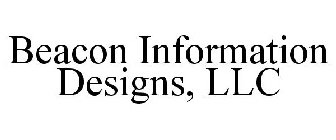 Beacon Information Designs, LLC